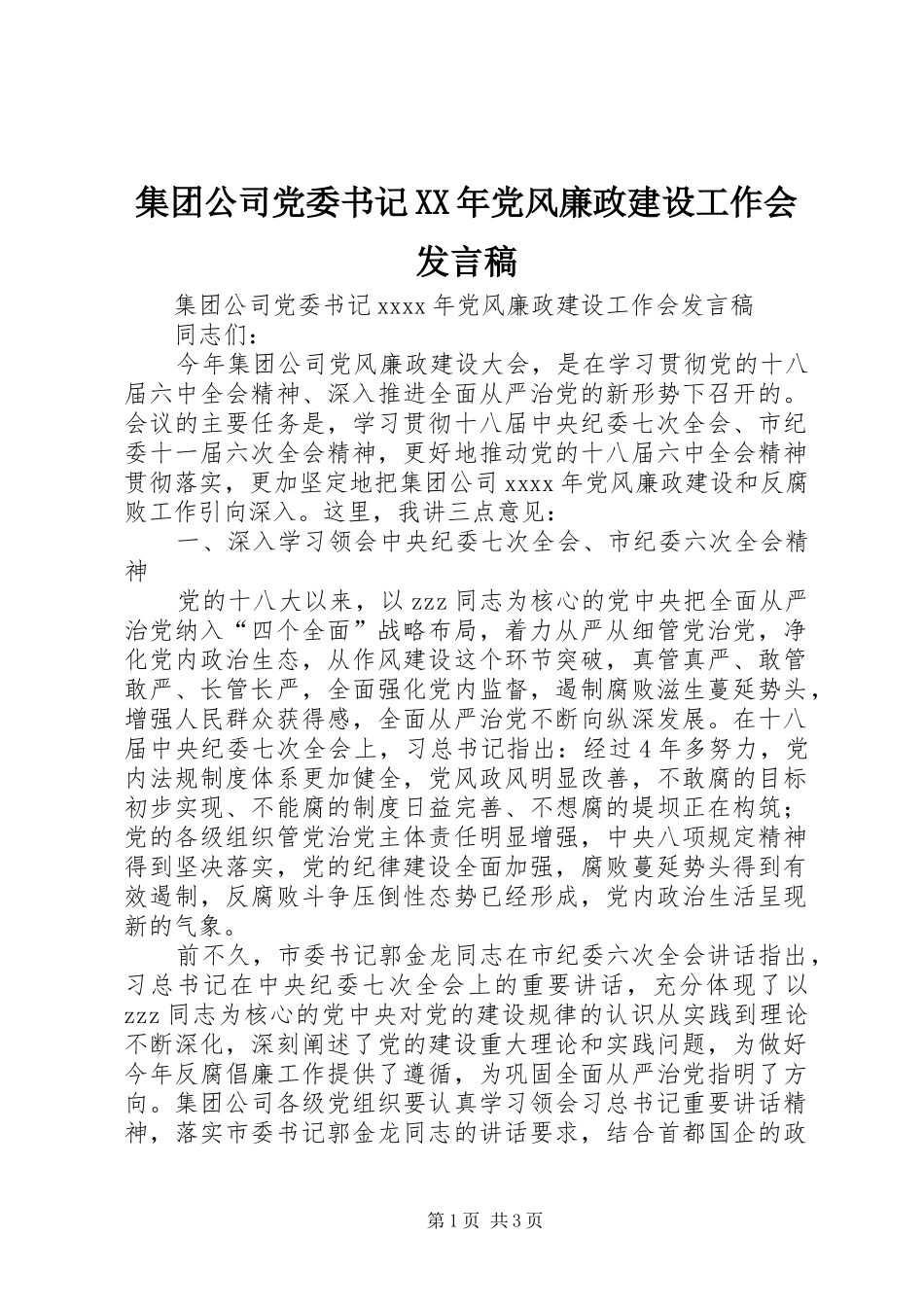 集团公司党委书记XX年党风廉政建设工作会发言稿

集团公司党委书记xxxx年党风廉政建设工作会发言稿

同志们：

今年集团公司党风廉政建设大会，是在学习贯彻党的十八届六中全会精神、深入推进全面从严治党的新形势下召开的。会议的主要任务是，学习贯彻十八届中央纪委七次全会、市纪委十一届六次全会精神，更好地推动党的十八届六中全会精神贯彻落实，更加坚定地把集团公司xxxx年党风廉政建设和反腐败工作引向深入。这里，我讲三点意见：

一、深入学习领会中央纪委七次全会、市纪委六次全会精神

党的十八大以来，以zzz同志为核心的党中央把全面从严治党纳入“四个全面”战略布局，着力从严从细管党治党，净化党内政治生态，从作风建设这个环节突破，真管真严、敢管敢严、长管长严，全面强化党内监督，遏制腐败滋生蔓延势头，增强人民群众获得感，全面从严治党不断向纵深发展。在十八届中央纪委七次全会上，习总书记指出：经过4年多努力，党内法规制度体系更加健全，党风政风明显改善，不敢腐的目标初步实现、不能腐的制度日益完善、不想腐的堤坝正在构筑；党的各级组织管党治党主体责任明显增强，中央八项规定精神得到坚决落实，党的纪律建设全面加强，腐败蔓延势头得到有效遏制，反腐败斗争压倒性态势已经形成，党内政治生活呈现新的气象。

前不久，市委书记郭金龙同志在市纪委六次全会讲话指出，习总书记在中央纪委七次全会上的重要讲话，充分体现了以zzz同志为核心的党中央对党的建设规律的认识从实践到理论不断深化，深刻阐述了党的建设重大理论和实践问题，为做好今年反腐倡廉工作提供了遵循，为巩固全面从严治党指明了方向。集团公司各级党组织要认真学习领会习总书记重要讲话精神，落实市委书记郭金龙同志的讲话要求，结合首都国企的政

第1页 共3页